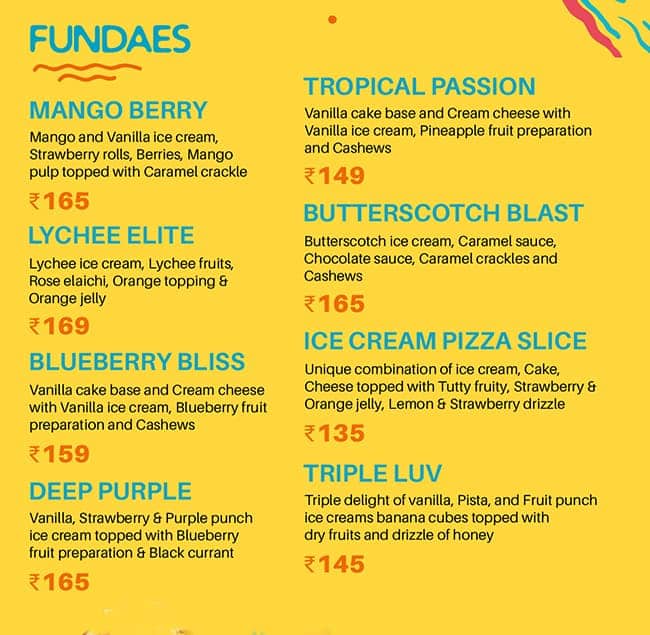 FUNDAES

MANGO BERRY
Mango and Vanilla ice cream, Strawberry rolls, Berries, Mango pulp topped with Caramel crackle
₹165

LYCHEE ELITE
Lychee ice cream, Lychee fruits, Rose elaichi, Orange topping & Orange jelly
₹169

BLUEBERRY BLISS
Vanilla cake base and Cream cheese with Vanilla ice cream, Blueberry fruit preparation and Cashews
₹159

DEEP PURPLE
Vanilla, Strawberry & Purple punch ice cream topped with Blueberry fruit preparation & Black currant
₹165

TROPICAL PASSION
Vanilla cake base and Cream cheese with Vanilla ice cream, Pineapple fruit preparation and Cashews
₹149

BUTTERSCOTCH BLAST
Butterscotch ice cream, Caramel sauce, Chocolate sauce, Caramel crackles and Cashews
₹165

ICE CREAM PIZZA SLICE
Unique combination of ice cream, Cake, Cheese topped with Tutty fruity, Strawberry & Orange jelly, Lemon & Strawberry drizzle
₹135

TRIPLE LUV
Triple delight of vanilla, Pista, and Fruit punch ice creams banana cubes topped with dry fruits and drizzle of honey
₹145